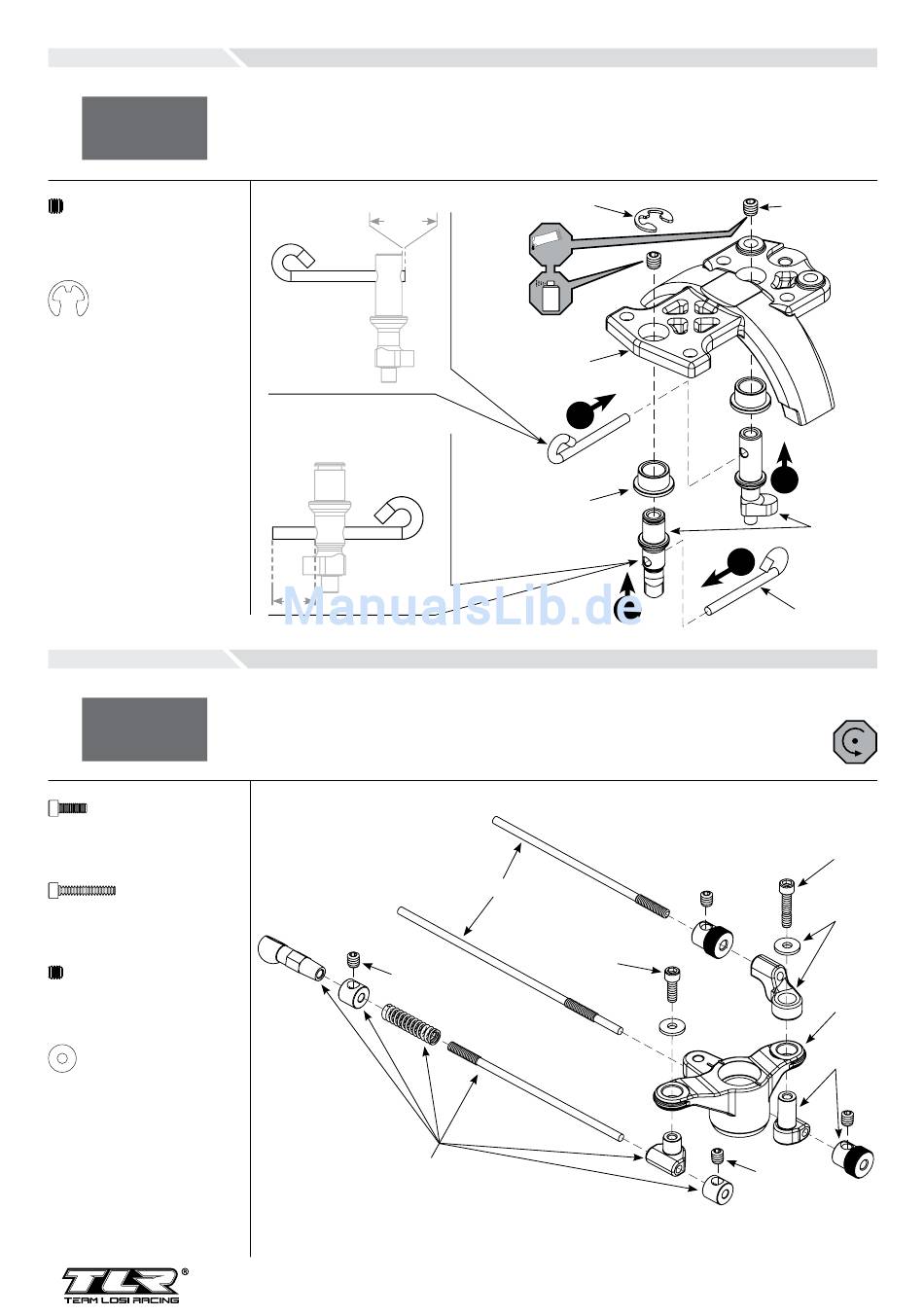 ManualsLib.de

TLR®
TEAM LOSI RACING